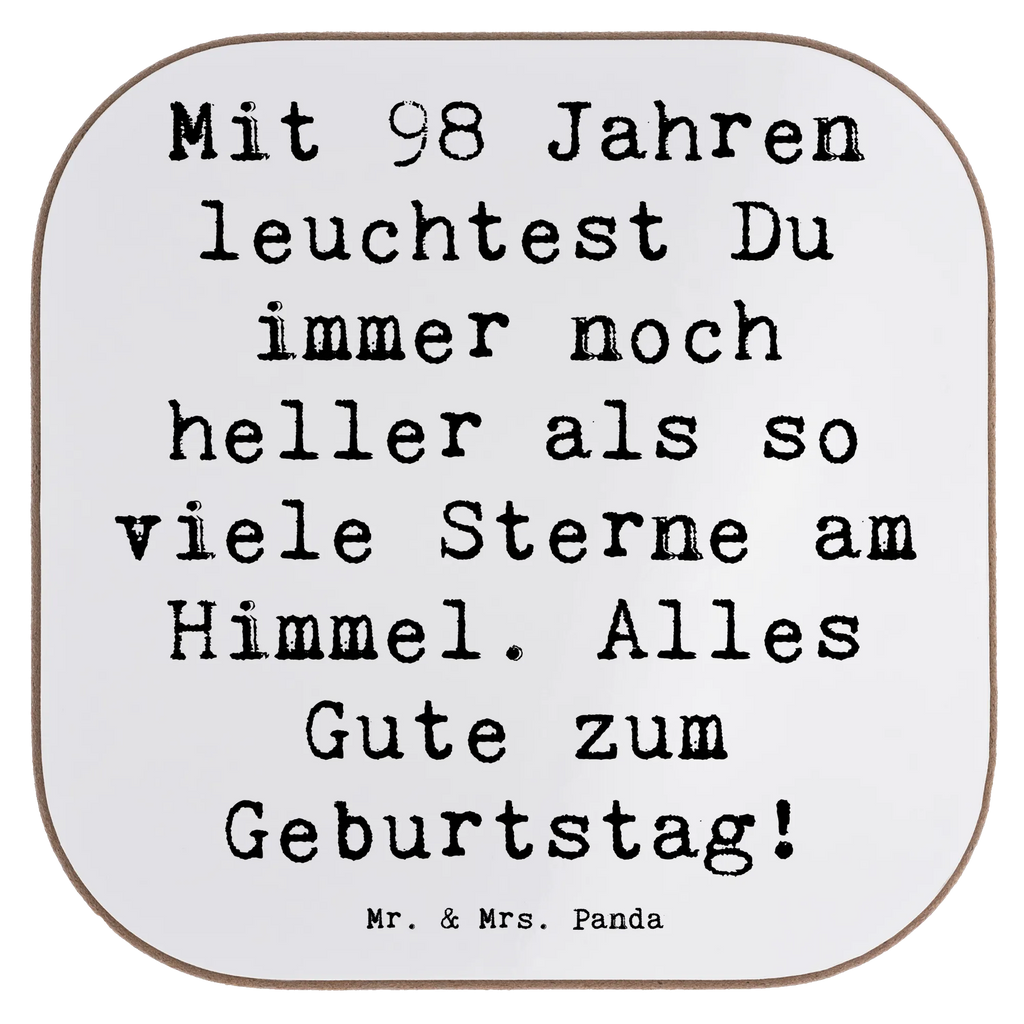 Mit 98 Jahren leuchtest Du immer noch heller als so viele Sterne am Himmel. Alles Gute zum Geburtstag!

Mr. & Mrs. Panda